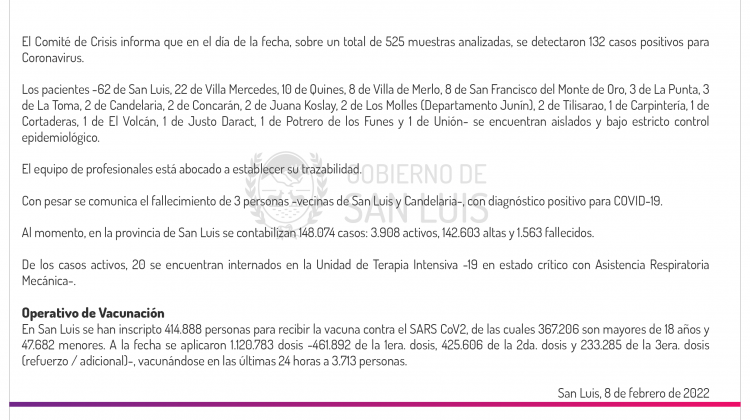 El Comité de Crisis informa que en el día de la fecha, sobre un total de 525 muestras analizadas, se detectaron 132 casos positivos para Coronavirus.

Los pacientes -62 de San Luis, 22 de Villa Mercedes, 10 de Quines, 8 de Villa de Merlo, 8 de San Francisco del Monte de Oro, 3 de La Punta, 3 de La Toma, 2 de Candelaria, 2 de Concarán, 2 de Juana Koslay, 2 de Los Molles (Departamento Junín), 2 de Tilisarao, 1 de Carpintería, 1 de Cortaderas, 1 de El Volcán, 1 de Justo Daract, 1 de Potrero de los Funes y 1 de Unión- se encuentran aislados y bajo estricto control epidemiológico.

El equipo de profesionales está abocado a establecer su trazabilidad.

GOBIERNO DE SAN LUIS

Con pesar se comunica el fallecimiento de 3 personas -vecinas de San Luis y Candelaria-, con diagnóstico positivo para COVID-19.

Al momento, en la provincia de San Luis se contabilizan 148.074 casos: 3.908 activos, 142.603 altas y 1.563 fallecidos.

De los casos activos, 20 se encuentran internados en la Unidad de Terapia Intensiva -19 en estado crítico con Asistencia Respiratoria Mecánica-.

Operativo de Vacunación
En San Luis se han inscripto 414.888 personas para recibir la vacuna contra el SARS CoV2, de las cuales 367.206 son mayores de 18 años y 47.682 menores. A la fecha se aplicaron 1.120.783 dosis -461.892 de la 1era. dosis, 425.606 de la 2da. dosis y 233.285 de la 3era. dosis (refuerzo / adicional)-, vacunándose en las últimas 24 horas a 3.713 personas.

San Luis, 8 de febrero de 2022